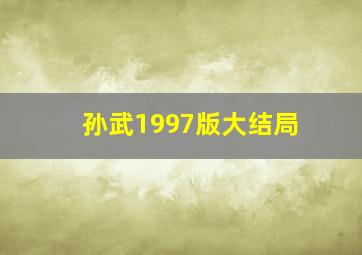 孙武1997版大结局